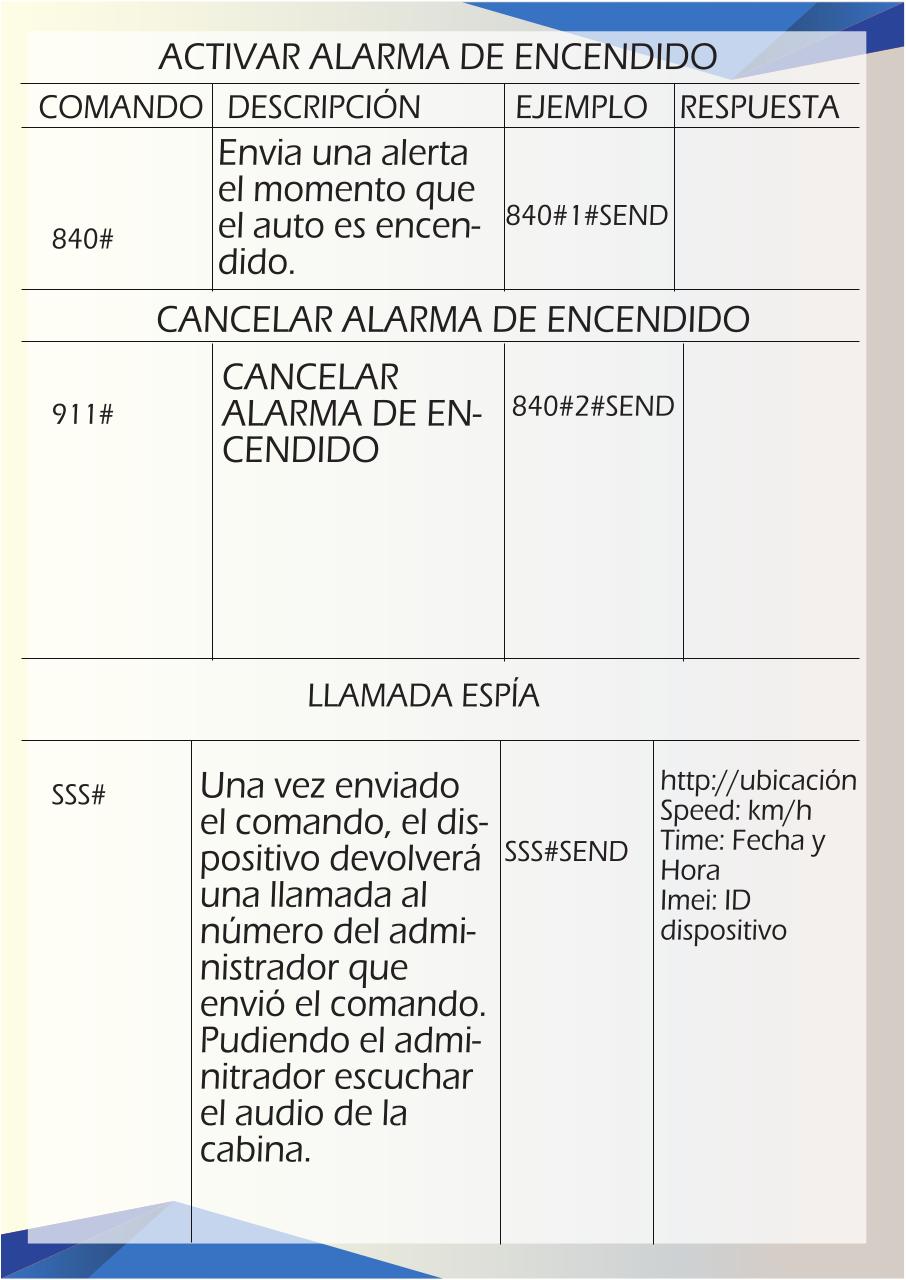 ACTIVAR ALARMA DE ENCENDIDO

| COMANDO | DESCRIPCIÓN | EJEMPLO | RESPUESTA |
|---|---|---|---|
| 840# | Envia una alerta el momento que el auto es encendido. | 840#1#SEND | |

CANCELAR ALARMA DE ENCENDIDO

| | | | |
|---|---|---|---|
| 911# | CANCELAR ALARMA DE ENCENDIDO | 840#2#SEND | |

LLAMADA ESPÍA

| | | | |
|---|---|---|---|
| SSS# | Una vez enviado el comando, el dispositivo devolverá una llamada al número del administrador que envió el comando. Pudiendo el adminitrador escuchar el audio de la cabina. | SSS#SEND | http://ubicación Speed: km/h Time: Fecha y Hora Imei: ID dispositivo |